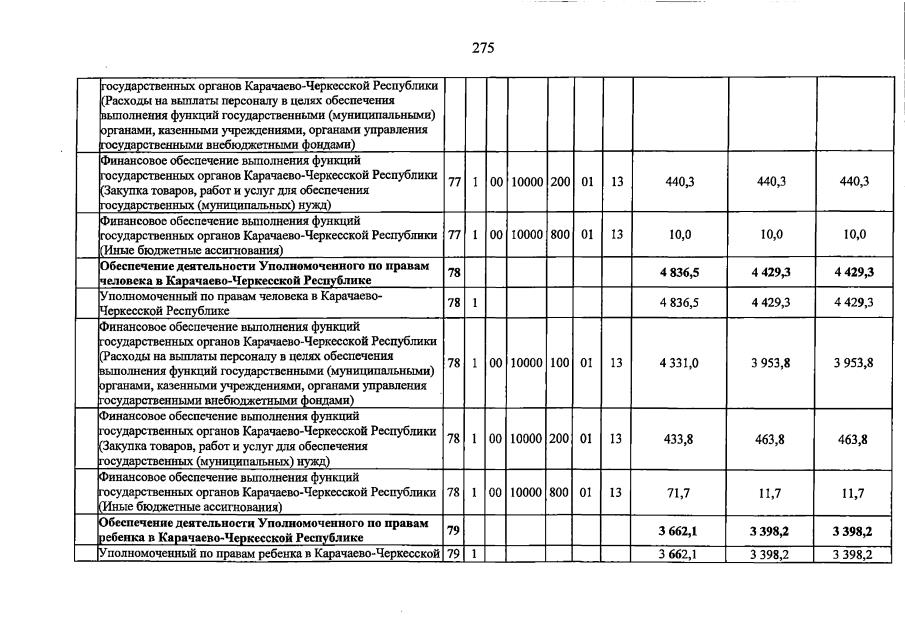 275

| | | | | | | | | | | |
|---|---|---|---|---|---|---|---|---|---|---|
| государственных органов Карачаево-Черкесской Республики (Расходы на выплаты персоналу в целях обеспечения выполнения функций государственными (муниципальными) органами, казенными учреждениями, органами управления государственными внебюджетными фондами) | | | | | | | | | | |
| Финансовое обеспечение выполнения функций государственных органов Карачаево-Черкесской Республики (Закупка товаров, работ и услуг для обеспечения государственных (муниципальных) нужд) | 77 | 1 | 00 | 10000 | 200 | 01 | 13 | 440,3 | 440,3 | 440,3 |
| Финансовое обеспечение выполнения функций государственных органов Карачаево-Черкесской Республики (Иные бюджетные ассигнования) | 77 | 1 | 00 | 10000 | 800 | 01 | 13 | 10,0 | 10,0 | 10,0 |
| **Обеспечение деятельности Уполномоченного по правам человека в Карачаево-Черкесской Республике** | **78** | | | | | | | **4 836,5** | **4 429,3** | **4 429,3** |
| Уполномоченный по правам человека в Карачаево-Черкесской Республике | 78 | 1 | | | | | | 4 836,5 | 4 429,3 | 4 429,3 |
| Финансовое обеспечение выполнения функций государственных органов Карачаево-Черкесской Республики (Расходы на выплаты персоналу в целях обеспечения выполнения функций государственными (муниципальными) органами, казенными учреждениями, органами управления государственными внебюджетными фондами) | 78 | 1 | 00 | 10000 | 100 | 01 | 13 | 4 331,0 | 3 953,8 | 3 953,8 |
| Финансовое обеспечение выполнения функций государственных органов Карачаево-Черкесской Республики (Закупка товаров, работ и услуг для обеспечения государственных (муниципальных) нужд) | 78 | 1 | 00 | 10000 | 200 | 01 | 13 | 433,8 | 463,8 | 463,8 |
| Финансовое обеспечение выполнения функций государственных органов Карачаево-Черкесской Республики (Иные бюджетные ассигнования) | 78 | 1 | 00 | 10000 | 800 | 01 | 13 | 71,7 | 11,7 | 11,7 |
| **Обеспечение деятельности Уполномоченного по правам ребенка в Карачаево-Черкесской Республике** | **79** | | | | | | | **3 662,1** | **3 398,2** | **3 398,2** |
| Уполномоченный по правам ребенка в Карачаево-Черкесской | 79 | 1 | | | | | | 3 662,1 | 3 398,2 | 3 398,2 |